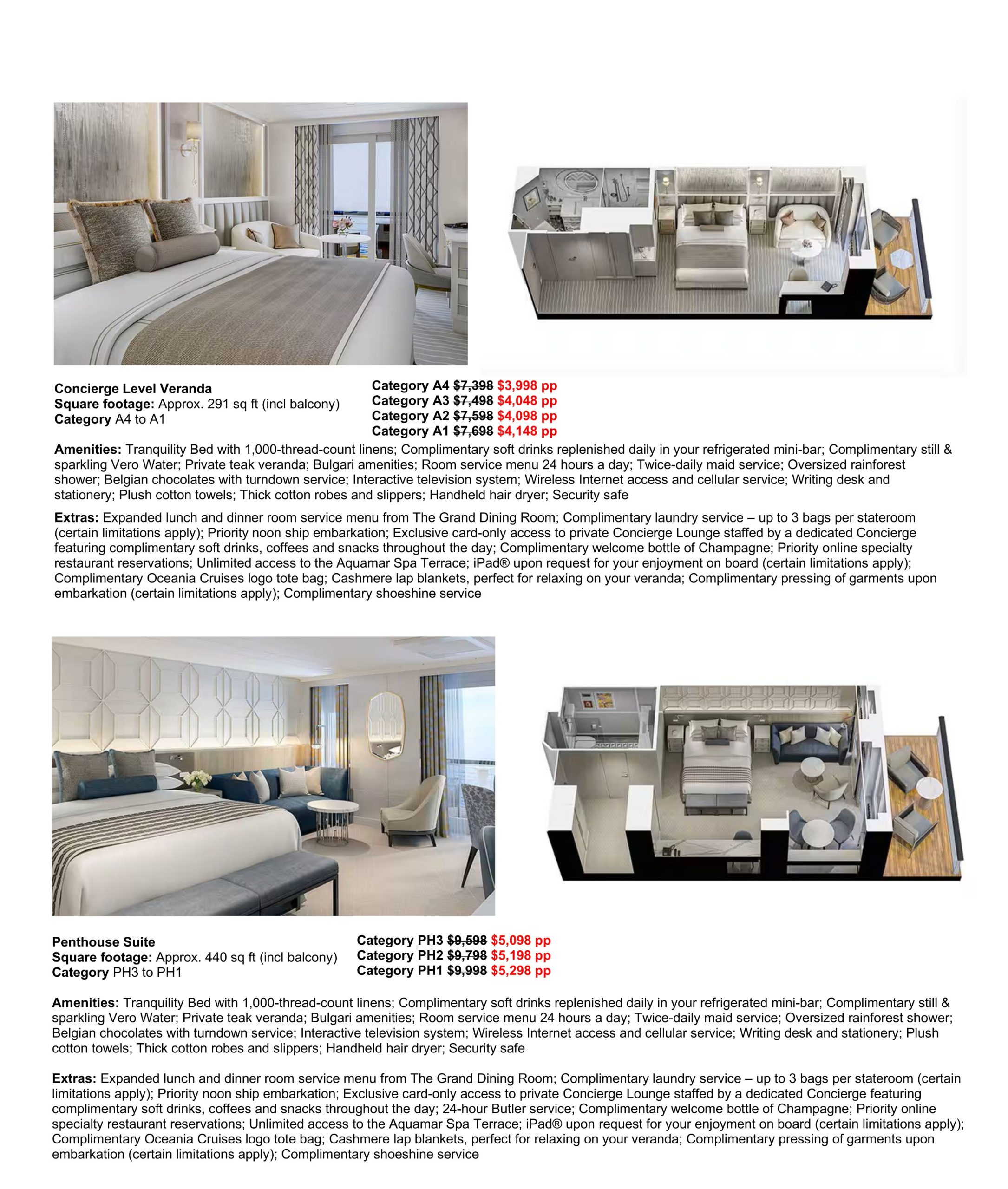 Concierge Level Veranda
Square footage: Approx. 291 sq ft (incl balcony)
Category A4 to A1

Category A4 $7,398 $3,998 pp
Category A3 $7,498 $4,048 pp
Category A2 $7,598 $4,098 pp
Category A1 $7,698 $4,148 pp

Amenities: Tranquility Bed with 1,000-thread-count linens; Complimentary soft drinks replenished daily in your refrigerated mini-bar; Complimentary still & sparkling Vero Water; Private teak veranda; Bulgari amenities; Room service menu 24 hours a day; Twice-daily maid service; Oversized rainforest shower; Belgian chocolates with turndown service; Interactive television system; Wireless Internet access and cellular service; Writing desk and stationery; Plush cotton towels; Thick cotton robes and slippers; Handheld hair dryer; Security safe

Extras: Expanded lunch and dinner room service menu from The Grand Dining Room; Complimentary laundry service – up to 3 bags per stateroom (certain limitations apply); Priority noon ship embarkation; Exclusive card-only access to private Concierge Lounge staffed by a dedicated Concierge featuring complimentary soft drinks, coffees and snacks throughout the day; Complimentary welcome bottle of Champagne; Priority online specialty restaurant reservations; Unlimited access to the Aquamar Spa Terrace; iPad® upon request for your enjoyment on board (certain limitations apply); Complimentary Oceania Cruises logo tote bag; Cashmere lap blankets, perfect for relaxing on your veranda; Complimentary pressing of garments upon embarkation (certain limitations apply); Complimentary shoeshine service

Penthouse Suite
Square footage: Approx. 440 sq ft (incl balcony)
Category PH3 to PH1

Category PH3 $9,598 $5,098 pp
Category PH2 $9,798 $5,198 pp
Category PH1 $9,998 $5,298 pp

Amenities: Tranquility Bed with 1,000-thread-count linens; Complimentary soft drinks replenished daily in your refrigerated mini-bar; Complimentary still & sparkling Vero Water; Private teak veranda; Bulgari amenities; Room service menu 24 hours a day; Twice-daily maid service; Oversized rainforest shower; Belgian chocolates with turndown service; Interactive television system; Wireless Internet access and cellular service; Writing desk and stationery; Plush cotton towels; Thick cotton robes and slippers; Handheld hair dryer; Security safe

Extras: Expanded lunch and dinner room service menu from The Grand Dining Room; Complimentary laundry service – up to 3 bags per stateroom (certain limitations apply); Priority noon ship embarkation; Exclusive card-only access to private Concierge Lounge staffed by a dedicated Concierge featuring complimentary soft drinks, coffees and snacks throughout the day; 24-hour Butler service; Complimentary welcome bottle of Champagne; Priority online specialty restaurant reservations; Unlimited access to the Aquamar Spa Terrace; iPad® upon request for your enjoyment on board (certain limitations apply); Complimentary Oceania Cruises logo tote bag; Cashmere lap blankets, perfect for relaxing on your veranda; Complimentary pressing of garments upon embarkation (certain limitations apply); Complimentary shoeshine service